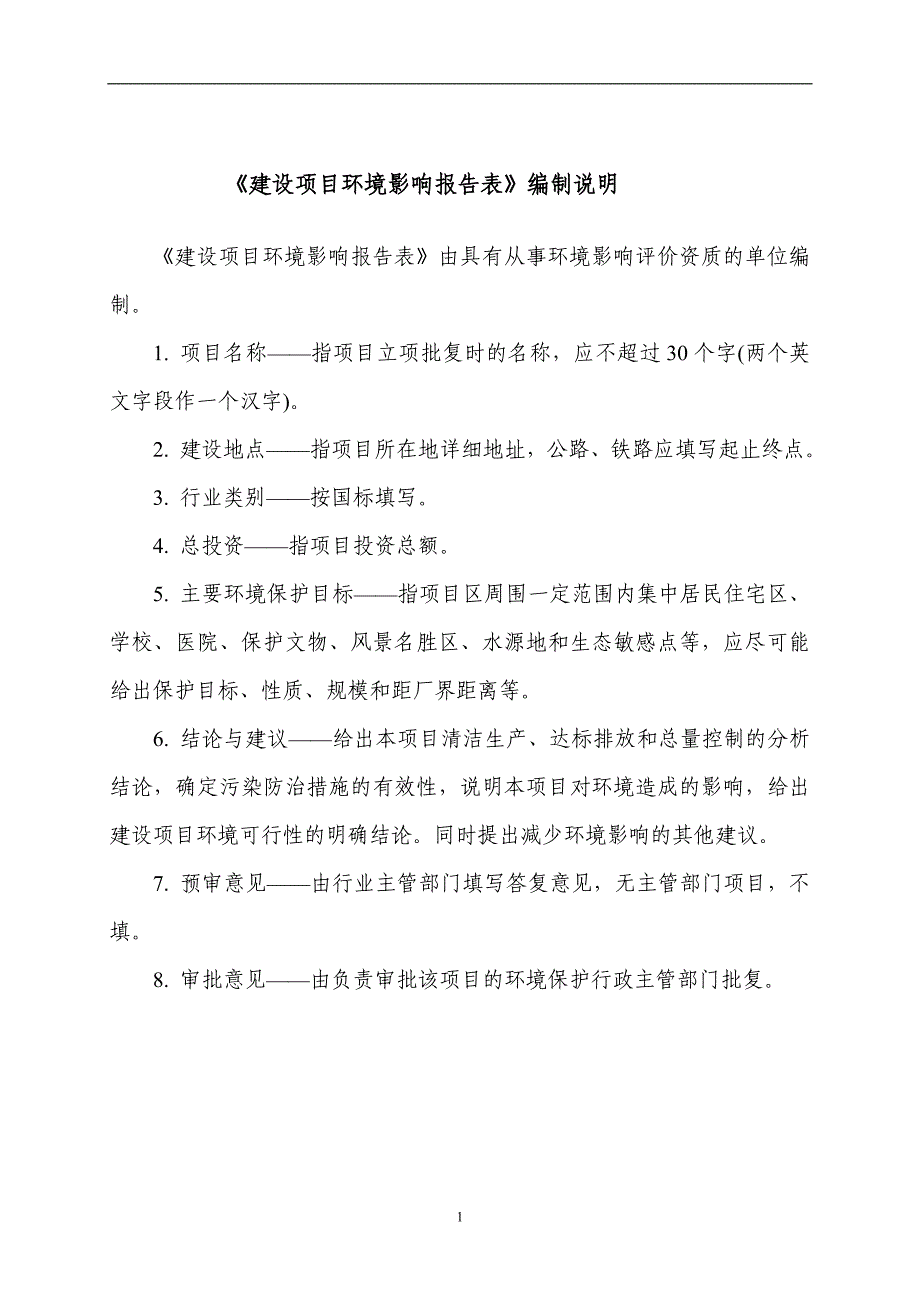 《建设项目环境影响报告表》编制说明

《建设项目环境影响报告表》由具有从事环境影响评价资质的单位编制。

1. 项目名称——指项目立项批复时的名称，应不超过30个字(两个英文字段作一个汉字)。

2. 建设地点——指项目所在地详细地址，公路、铁路应填写起止终点。

3. 行业类别——按国标填写。

4. 总投资——指项目投资总额。

5. 主要环境保护目标——指项目区周围一定范围内集中居民住宅区、学校、医院、保护文物、风景名胜区、水源地和生态敏感点等，应尽可能给出保护目标、性质、规模和距厂界距离等。

6. 结论与建议——给出本项目清洁生产、达标排放和总量控制的分析结论，确定污染防治措施的有效性，说明本项目对环境造成的影响，给出建设项目环境可行性的明确结论。同时提出减少环境影响的其他建议。

7. 预审意见——由行业主管部门填写答复意见，无主管部门项目，不填。

8. 审批意见——由负责审批该项目的环境保护行政主管部门批复。

1